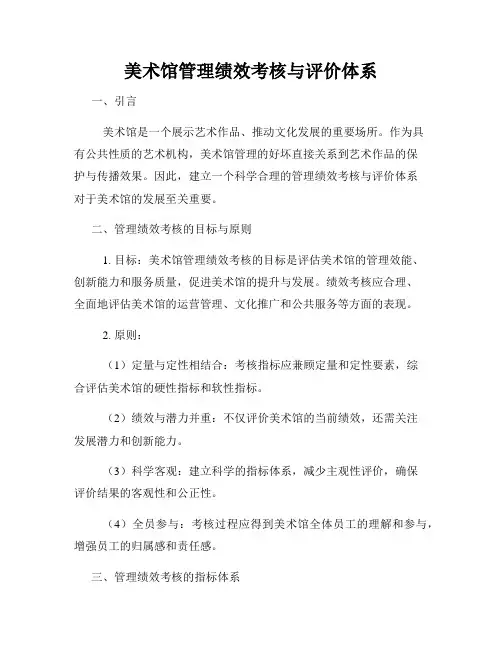 美术馆管理绩效考核与评价体系

一、引言

美术馆是一个展示艺术作品、推动文化发展的重要场所。作为具有公共性质的艺术机构，美术馆管理的好坏直接关系到艺术作品的保护与传播效果。因此，建立一个科学合理的管理绩效考核与评价体系对于美术馆的发展至关重要。

二、管理绩效考核的目标与原则

1. 目标：美术馆管理绩效考核的目标是评估美术馆的管理效能、创新能力和服务质量，促进美术馆的提升与发展。绩效考核应合理、全面地评估美术馆的运营管理、文化推广和公共服务等方面的表现。

2. 原则：

（1）定量与定性相结合：考核指标应兼顾定量和定性要素，综合评估美术馆的硬性指标和软性指标。

（2）绩效与潜力并重：不仅评价美术馆的当前绩效，还需关注发展潜力和创新能力。

（3）科学客观：建立科学的指标体系，减少主观性评价，确保评价结果的客观性和公正性。

（4）全员参与：考核过程应得到美术馆全体员工的理解和参与，增强员工的归属感和责任感。

三、管理绩效考核的指标体系